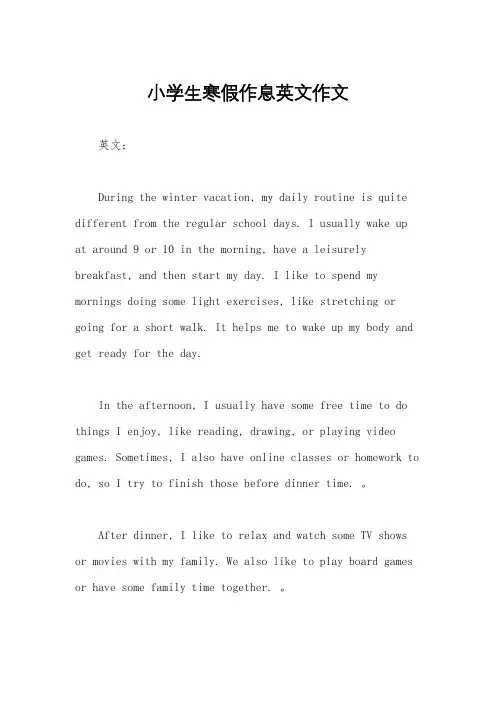 小学生寒假作息英文作文

英文：

During the winter vacation, my daily routine is quite different from the regular school days. I usually wake up at around 9 or 10 in the morning, have a leisurely breakfast, and then start my day. I like to spend my mornings doing some light exercises, like stretching or going for a short walk. It helps me to wake up my body and get ready for the day.

In the afternoon, I usually have some free time to do things I enjoy, like reading, drawing, or playing video games. Sometimes, I also have online classes or homework to do, so I try to finish those before dinner time. 。

After dinner, I like to relax and watch some TV shows or movies with my family. We also like to play board games or have some family time together. 。